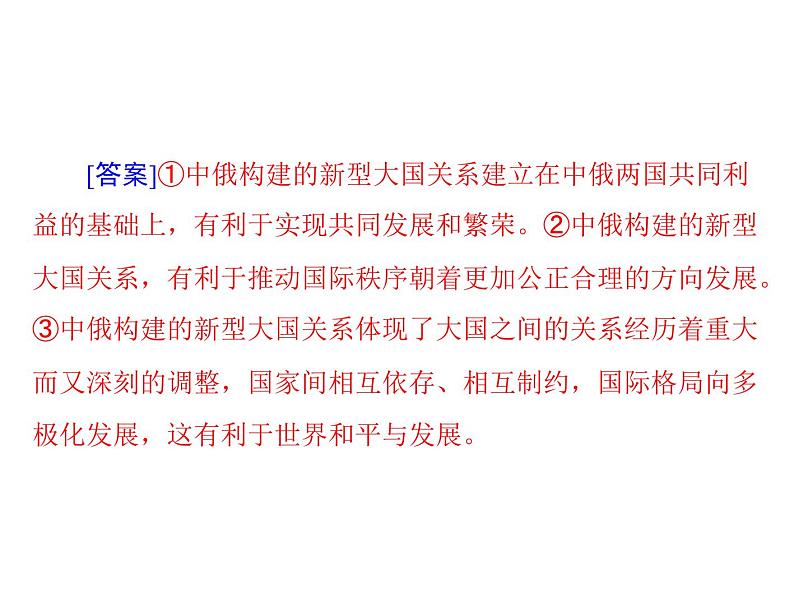 [答案]①中俄构建的新型大国关系建立在中俄两国共同利益的基础上，有利于实现共同发展和繁荣。②中俄构建的新型大国关系，有利于推动国际秩序朝着更加公正合理的方向发展。③中俄构建的新型大国关系体现了大国之间的关系经历着重大而又深刻的调整，国家间相互依存、相互制约，国际格局向多极化发展，这有利于世界和平与发展。